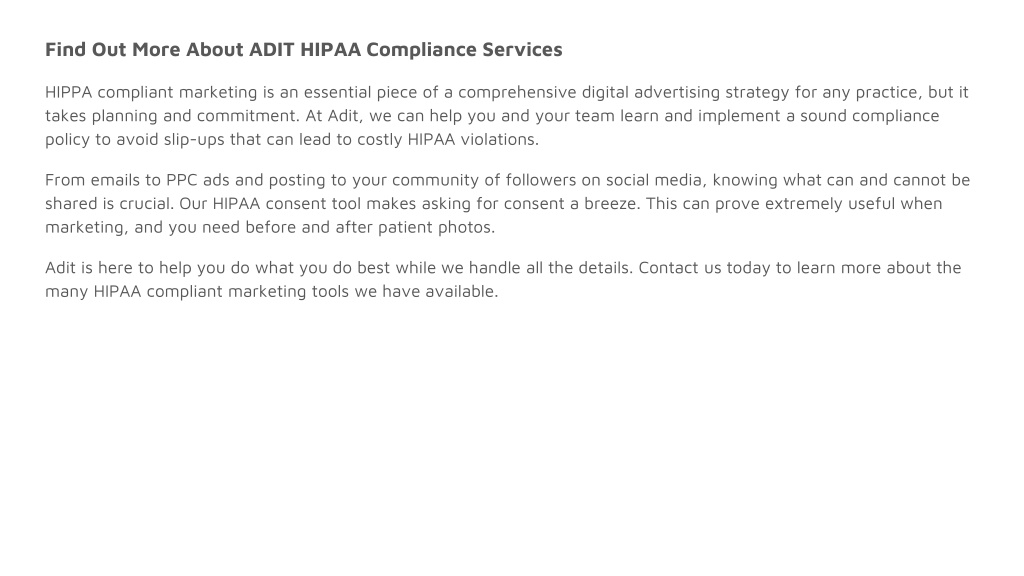 Find Out More About ADIT HIPAA Compliance Services

HIPPA compliant marketing is an essential piece of a comprehensive digital advertising strategy for any practice, but it takes planning and commitment. At Adit, we can help you and your team learn and implement a sound compliance policy to avoid slip-ups that can lead to costly HIPAA violations.

From emails to PPC ads and posting to your community of followers on social media, knowing what can and cannot be shared is crucial. Our HIPAA consent tool makes asking for consent a breeze. This can prove extremely useful when marketing, and you need before and after patient photos.

Adit is here to help you do what you do best while we handle all the details. Contact us today to learn more about the many HIPAA compliant marketing tools we have available.